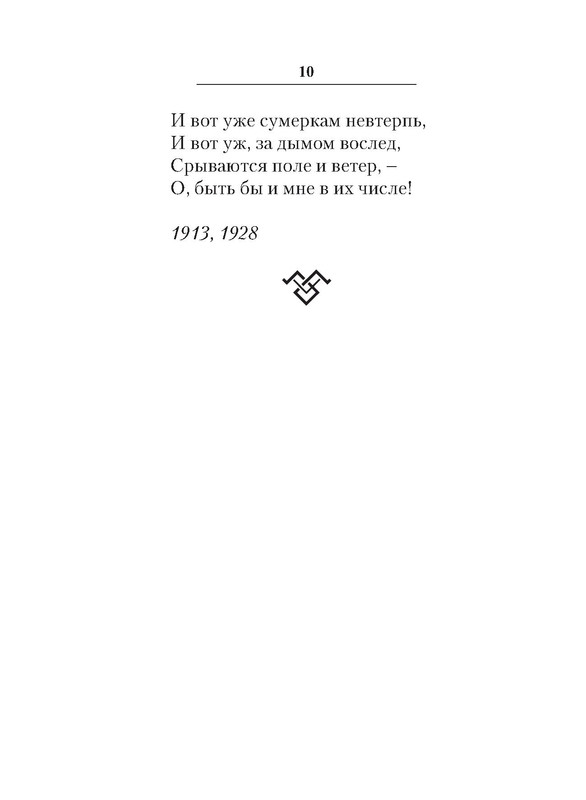 10

И вот уже сумеркам невтерпь,
И вот уж, за дымом вослед,
Срываются поле и ветер, –
О, быть бы и мне в их числе!

1913, 1928